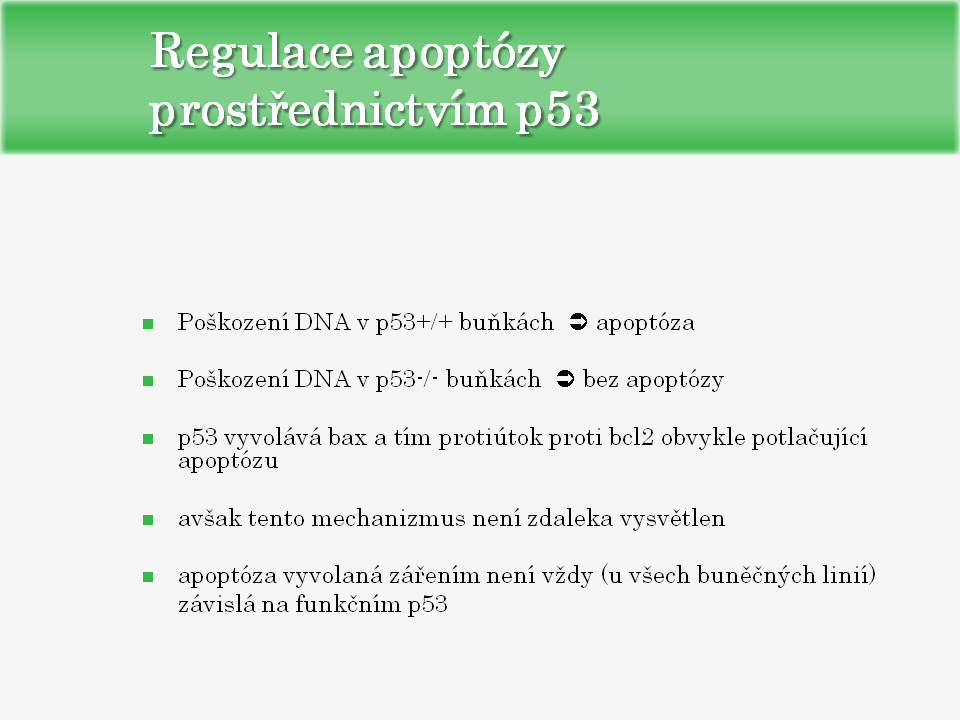 Regulace apoptózy prostřednictvím p53

- Poškození DNA v p53+/+ buňkách ➲ apoptóza
- Poškození DNA v p53-/- buňkách ➲ bez apoptózy
- p53 vyvolává bax a tím protiútok proti bcl2 obvykle potlačující apoptózu
- avšak tento mechanizmus není zdaleka vysvětlen
- apoptóza vyvolaná zářením není vždy (u všech buněčných linií) závislá na funkčním p53